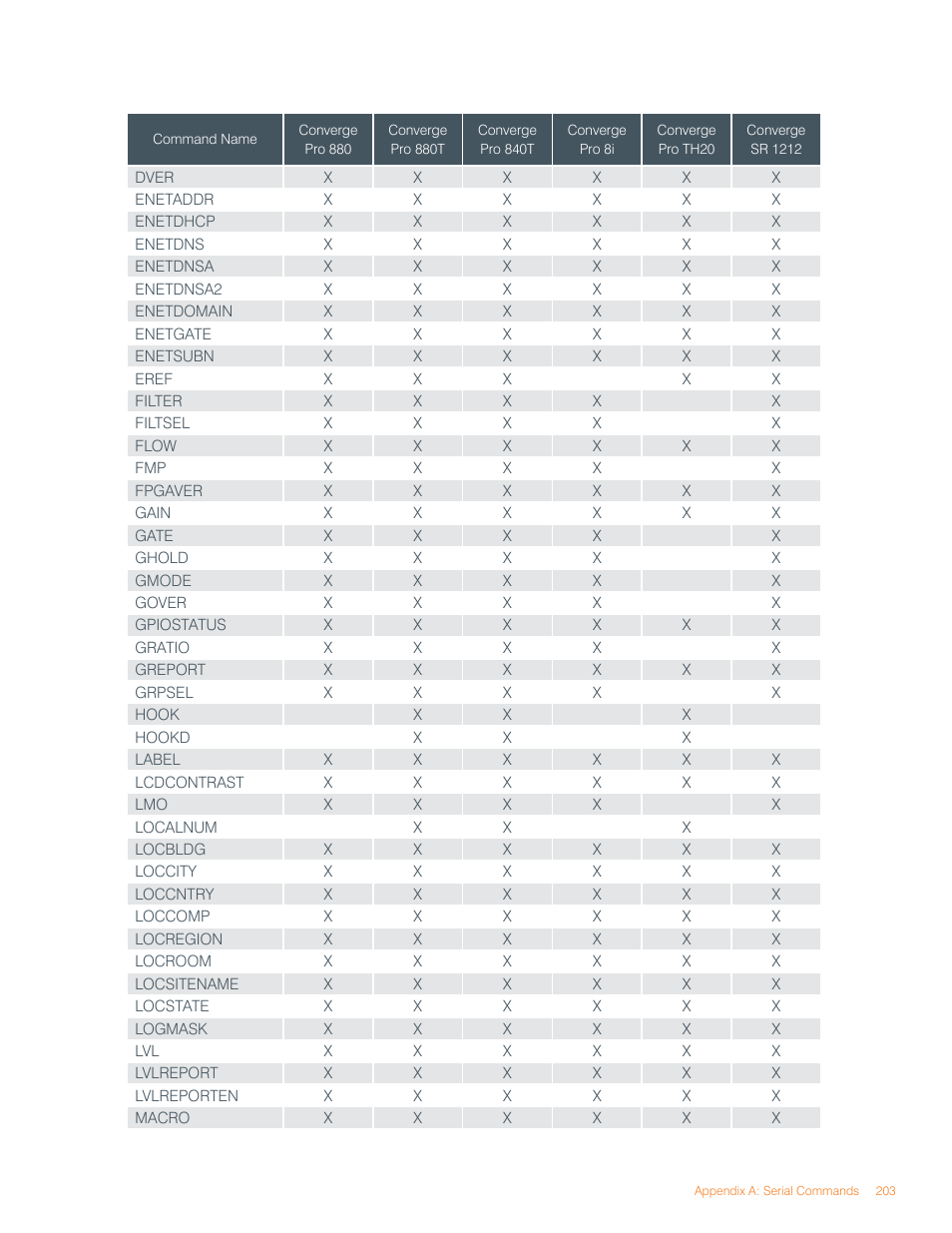 | Command Name | Converge Pro 880 | Converge Pro 880T | Converge Pro 840T | Converge Pro 8i | Converge Pro TH20 | Converge SR 1212 |
|---|---|---|---|---|---|---|
| DVER | X | X | X | X | X | X |
| ENETADDR | X | X | X | X | X | X |
| ENETDHCP | X | X | X | X | X | X |
| ENETDNS | X | X | X | X | X | X |
| ENETDNSA | X | X | X | X | X | X |
| ENETDNSA2 | X | X | X | X | X | X |
| ENETDOMAIN | X | X | X | X | X | X |
| ENETGATE | X | X | X | X | X | X |
| ENETSUBN | X | X | X | X | X | X |
| EREF | X | X | X | | X | X |
| FILTER | X | X | X | X | | X |
| FILTSEL | X | X | X | X | | X |
| FLOW | X | X | X | X | X | X |
| FMP | X | X | X | X | | X |
| FPGAVER | X | X | X | X | X | X |
| GAIN | X | X | X | X | X | X |
| GATE | X | X | X | X | | X |
| GHOLD | X | X | X | X | | X |
| GMODE | X | X | X | X | | X |
| GOVER | X | X | X | X | | X |
| GPIOSTATUS | X | X | X | X | X | X |
| GRATIO | X | X | X | X | | X |
| GREPORT | X | X | X | X | X | X |
| GRPSEL | X | X | X | X | | X |
| HOOK | | X | X | | X | |
| HOOKD | | X | X | | X | |
| LABEL | X | X | X | X | X | X |
| LCDCONTRAST | X | X | X | X | X | X |
| LMO | X | X | X | X | | X |
| LOCALNUM | | X | X | | X | |
| LOCBLDG | X | X | X | X | X | X |
| LOCCITY | X | X | X | X | X | X |
| LOCCNTRY | X | X | X | X | X | X |
| LOCCOMP | X | X | X | X | X | X |
| LOCREGION | X | X | X | X | X | X |
| LOCROOM | X | X | X | X | X | X |
| LOCSITENAME | X | X | X | X | X | X |
| LOCSTATE | X | X | X | X | X | X |
| LOGMASK | X | X | X | X | X | X |
| LVL | X | X | X | X | X | X |
| LVLREPORT | X | X | X | X | X | X |
| LVLREPORTEN | X | X | X | X | X | X |
| MACRO | X | X | X | X | X | X |

Appendix A: Serial Commands 203